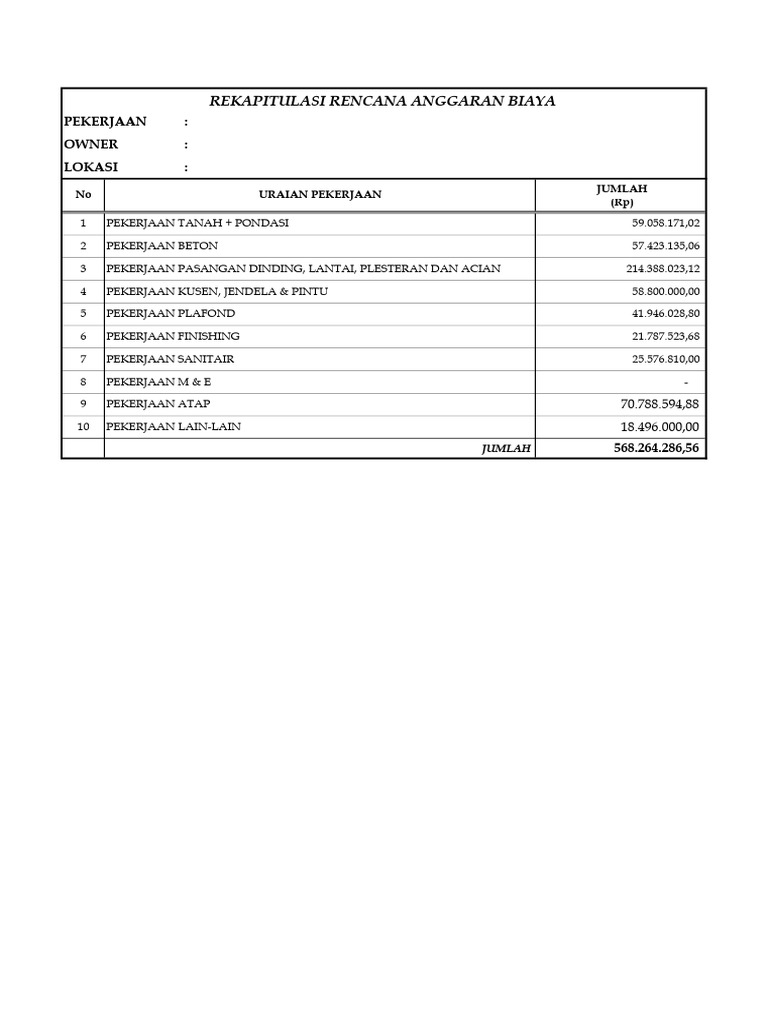 REKAPITULASI RENCANA ANGGARAN BIAYA

PEKERJAAN :
OWNER :
LOKASI :

| No | URAIAN PEKERJAAN | JUMLAH (Rp) |
|---|---|---|
| 1 | PEKERJAAN TANAH + PONDASI | 59.058.171,02 |
| 2 | PEKERJAAN BETON | 57.423.135,06 |
| 3 | PEKERJAAN PASANGAN DINDING, LANTAI, PLESTERAN DAN ACIAN | 214.388.023,12 |
| 4 | PEKERJAAN KUSEN, JENDELA & PINTU | 58.800.000,00 |
| 5 | PEKERJAAN PLAFOND | 41.946.028,80 |
| 6 | PEKERJAAN FINISHING | 21.787.523,68 |
| 7 | PEKERJAAN SANITAIR | 25.576.810,00 |
| 8 | PEKERJAAN M & E | - |
| 9 | PEKERJAAN ATAP | 70.788.594,88 |
| 10 | PEKERJAAN LAIN-LAIN | 18.496.000,00 |
| | JUMLAH | 568.264.286,56 |